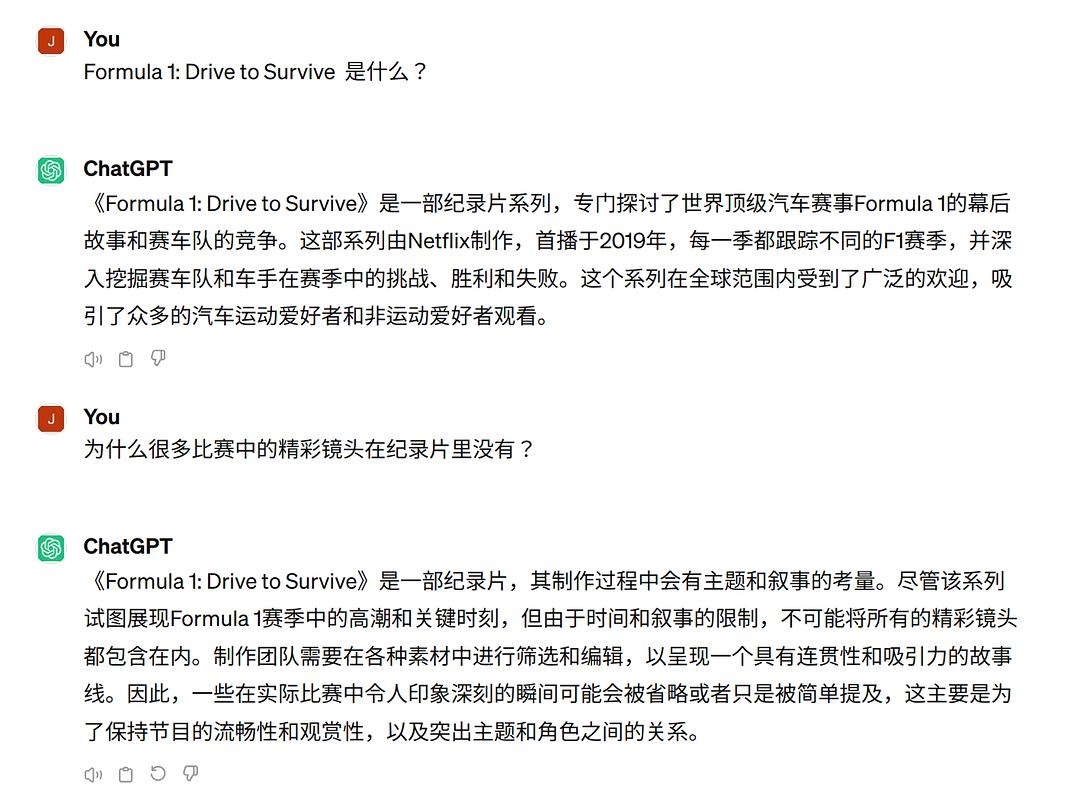 J You
Formula 1: Drive to Survive 是什么？

ChatGPT
《Formula 1: Drive to Survive》是一部纪录片系列，专门探讨了世界顶级汽车赛事Formula 1的幕后故事和赛车队的竞争。这部系列由Netflix制作，首播于2019年，每一季都跟踪不同的F1赛季，并深入挖掘赛车队和车手在赛季中的挑战、胜利和失败。这个系列在全球范围内受到了广泛的欢迎，吸引了众多的汽车运动爱好者和非运动爱好者观看。

J You
为什么很多比赛中的精彩镜头在纪录片里没有？

ChatGPT
《Formula 1: Drive to Survive》是一部纪录片，其制作过程中会有主题和叙事的考量。尽管该系列试图展现Formula 1赛季中的高潮和关键时刻，但由于时间和叙事的限制，不可能将所有的精彩镜头都包含在内。制作团队需要在各种素材中进行筛选和编辑，以呈现一个具有连贯性和吸引力的故事线。因此，一些在实际比赛中令人印象深刻的瞬间可能会被省略或者只是被简单提及，这主要是为了保持节目的流畅性和观赏性，以及突出主题和角色之间的关系。